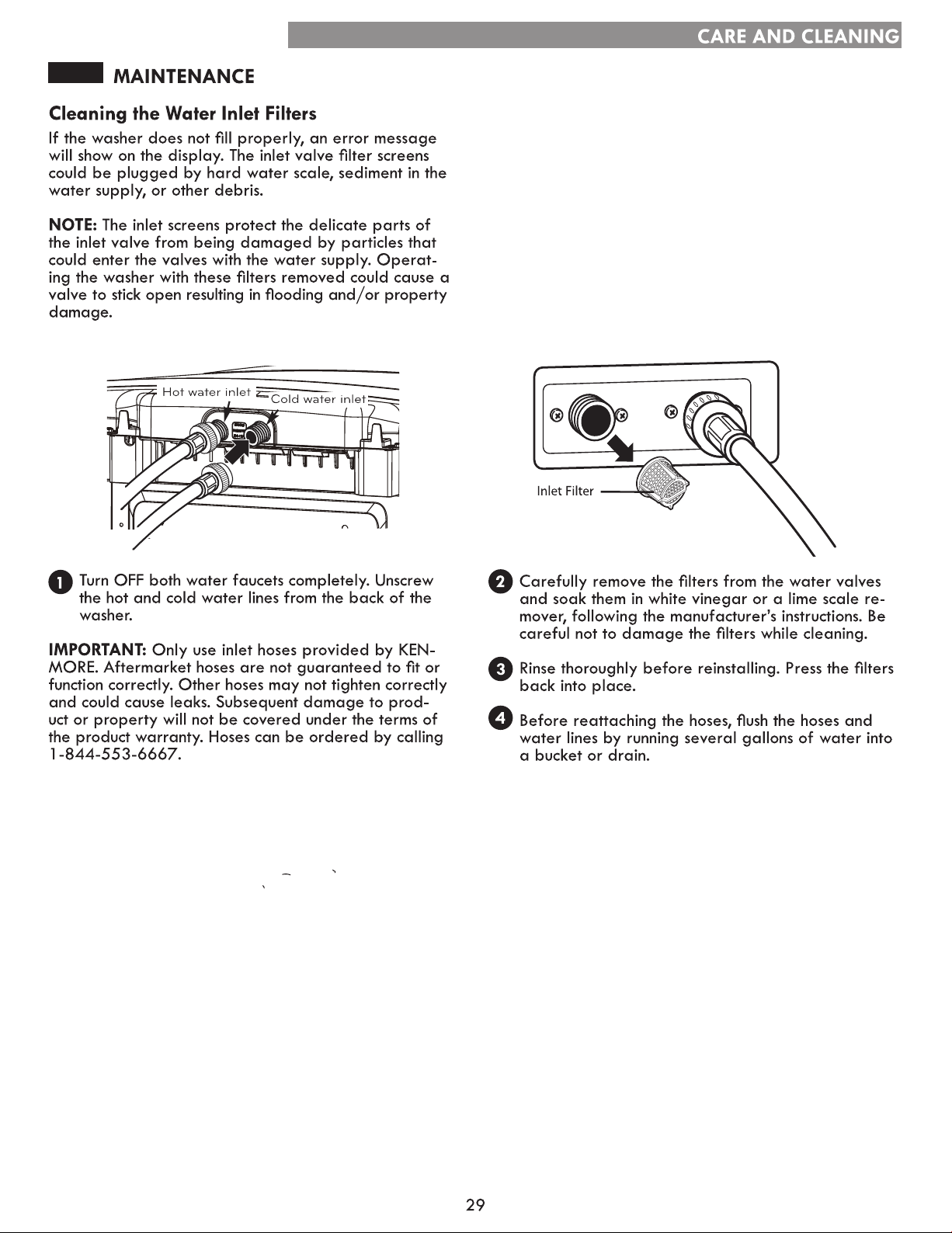 CARE AND CLEANING

MAINTENANCE

Cleaning the Water Inlet Filters

If the washer does not fill properly, an error message will show on the display. The inlet valve filter screens could be plugged by hard water scale, sediment in the water supply, or other debris.

NOTE: The inlet screens protect the delicate parts of the inlet valve from being damaged by particles that could enter the valves with the water supply. Operating the washer with these filters removed could cause a valve to stick open resulting in flooding and/or property damage.

Hot water inlet
Cold water inlet

1 Turn OFF both water faucets completely. Unscrew the hot and cold water lines from the back of the washer.

IMPORTANT: Only use inlet hoses provided by KENMORE. Aftermarket hoses are not guaranteed to fit or function correctly. Other hoses may not tighten correctly and could cause leaks. Subsequent damage to product or property will not be covered under the terms of the product warranty. Hoses can be ordered by calling 1-844-553-6667.

Inlet Filter

2 Carefully remove the filters from the water valves and soak them in white vinegar or a lime scale remover, following the manufacturer's instructions. Be careful not to damage the filters while cleaning.

3 Rinse thoroughly before reinstalling. Press the filters back into place.

4 Before reattaching the hoses, flush the hoses and water lines by running several gallons of water into a bucket or drain.

29